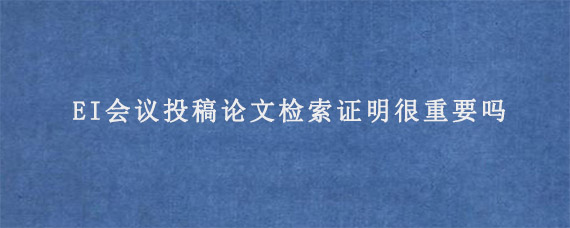 EI会议投稿论文检索证明很重要吗